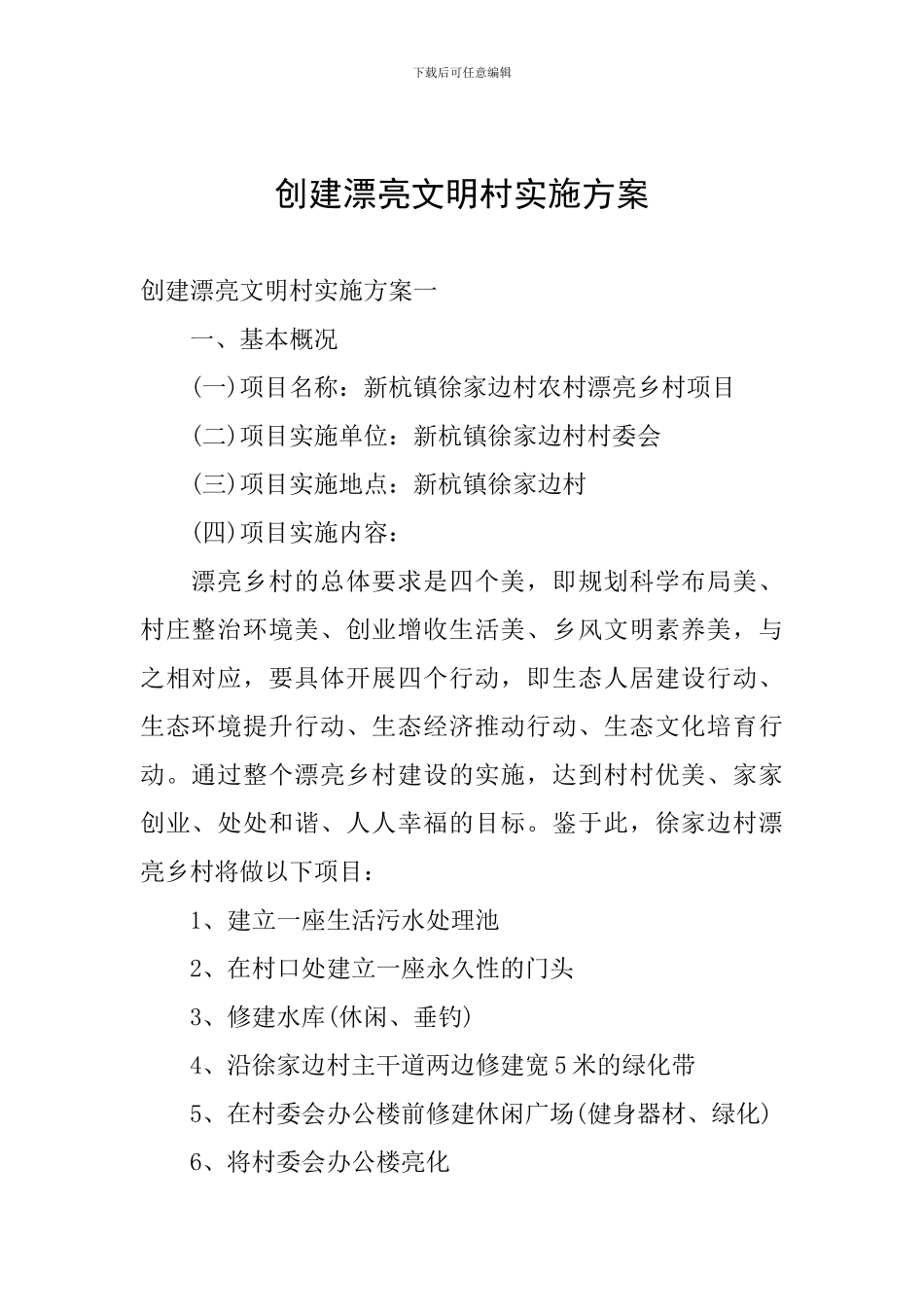 下载后可任意编辑

创建漂亮文明村实施方案

创建漂亮文明村实施方案一

一、基本概况

(一)项目名称：新杭镇徐家边村农村漂亮乡村项目

(二)项目实施单位：新杭镇徐家边村村委会

(三)项目实施地点：新杭镇徐家边村

(四)项目实施内容：

漂亮乡村的总体要求是四个美，即规划科学布局美、村庄整治环境美、创业增收生活美、乡风文明素养美，与之相对应，要具体开展四个行动，即生态人居建设行动、生态环境提升行动、生态经济推动行动、生态文化培育行动。通过整个漂亮乡村建设的实施，达到村村优美、家家创业、处处和谐、人人幸福的目标。鉴于此，徐家边村漂亮乡村将做以下项目：

1、建立一座生活污水处理池

2、在村口处建立一座永久性的门头

3、修建水库(休闲、垂钓)

4、沿徐家边村主干道两边修建宽5米的绿化带

5、在村委会办公楼前修建休闲广场(健身器材、绿化)

6、将村委会办公楼亮化